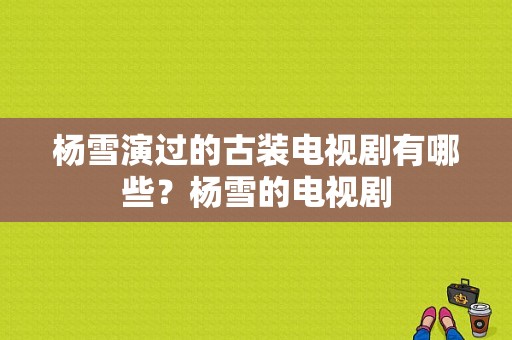 杨雪演过的古装电视剧有哪些？杨雪的电视剧